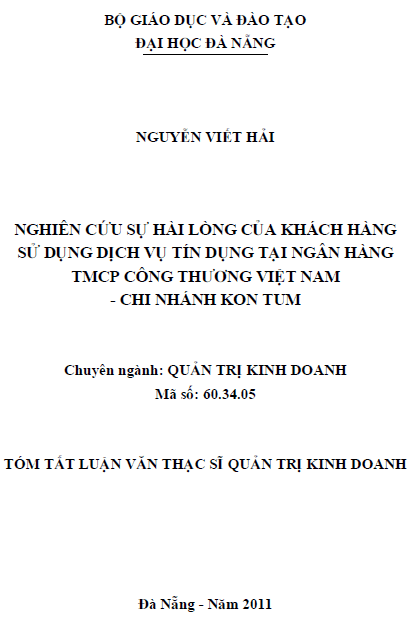 BỘ GIÁO DỤC VÀ ĐÀO TẠO
ĐẠI HỌC ĐÀ NẴNG

NGUYỄN VIẾT HẢI

NGHIÊN CỨU SỰ HÀI LÒNG CỦA KHÁCH HÀNG SỬ DỤNG DỊCH VỤ TÍN DỤNG TẠI NGÂN HÀNG TMCP CÔNG THƯƠNG VIỆT NAM - CHI NHÁNH KON TUM

Chuyên ngành: QUẢN TRỊ KINH DOANH
Mã số: 60.34.05

TÓM TẮT LUẬN VĂN THẠC SĨ QUẢN TRỊ KINH DOANH

Đà Nẵng - Năm 2011